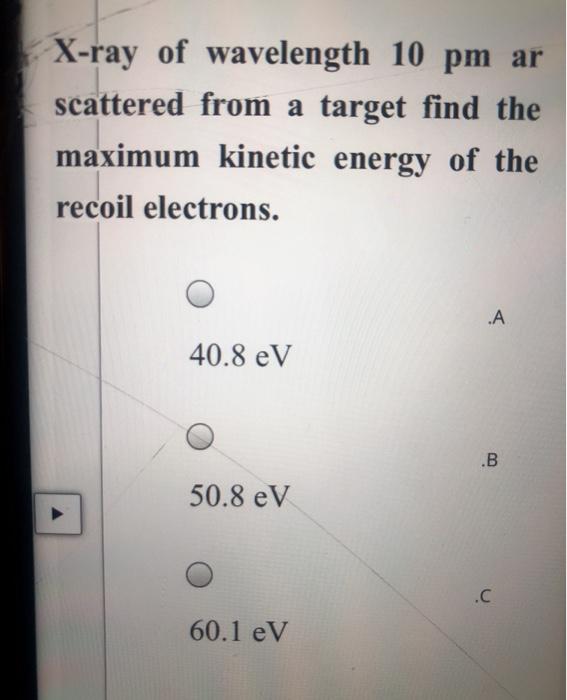 X-ray of wavelength 10 pm ar scattered from a target find the maximum kinetic energy of the recoil electrons.

.A

40.8 eV

.B

50.8 eV

.C

60.1 eV